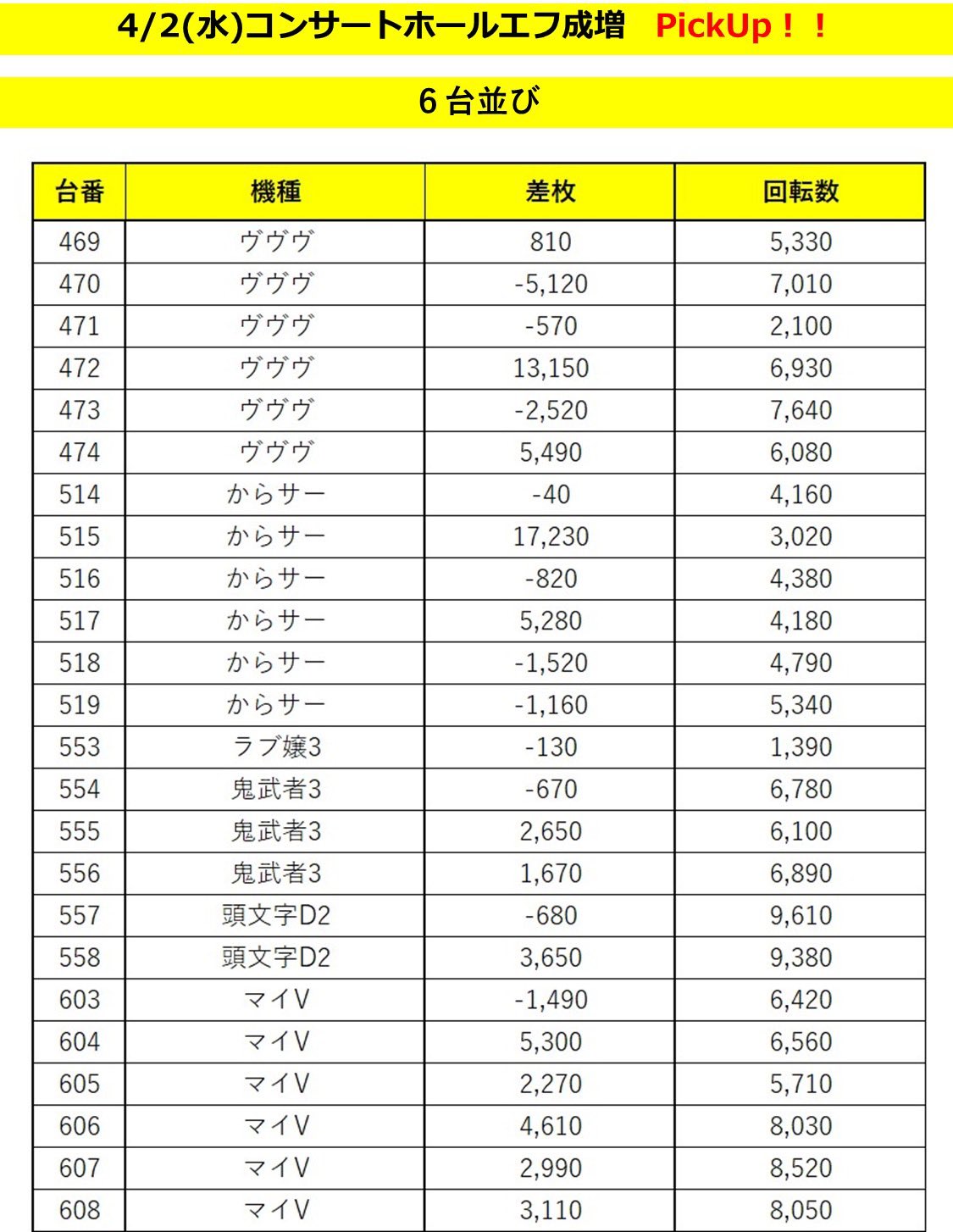 4/2(水)コンサートホールエフ成増　PickUp！！

6台並び

| 台番 | 機種 | 差枚 | 回転数 |
|---|---|---|---|
| 469 | ヴヴヴ | 810 | 5,330 |
| 470 | ヴヴヴ | -5,120 | 7,010 |
| 471 | ヴヴヴ | -570 | 2,100 |
| 472 | ヴヴヴ | 13,150 | 6,930 |
| 473 | ヴヴヴ | -2,520 | 7,640 |
| 474 | ヴヴヴ | 5,490 | 6,080 |
| 514 | からサー | -40 | 4,160 |
| 515 | からサー | 17,230 | 3,020 |
| 516 | からサー | -820 | 4,380 |
| 517 | からサー | 5,280 | 4,180 |
| 518 | からサー | -1,520 | 4,790 |
| 519 | からサー | -1,160 | 5,340 |
| 553 | ラブ嬢3 | -130 | 1,390 |
| 554 | 鬼武者3 | -670 | 6,780 |
| 555 | 鬼武者3 | 2,650 | 6,100 |
| 556 | 鬼武者3 | 1,670 | 6,890 |
| 557 | 頭文字D2 | -680 | 9,610 |
| 558 | 頭文字D2 | 3,650 | 9,380 |
| 603 | マイV | -1,490 | 6,420 |
| 604 | マイV | 5,300 | 6,560 |
| 605 | マイV | 2,270 | 5,710 |
| 606 | マイV | 4,610 | 8,030 |
| 607 | マイV | 2,990 | 8,520 |
| 608 | マイV | 3,110 | 8,050 |